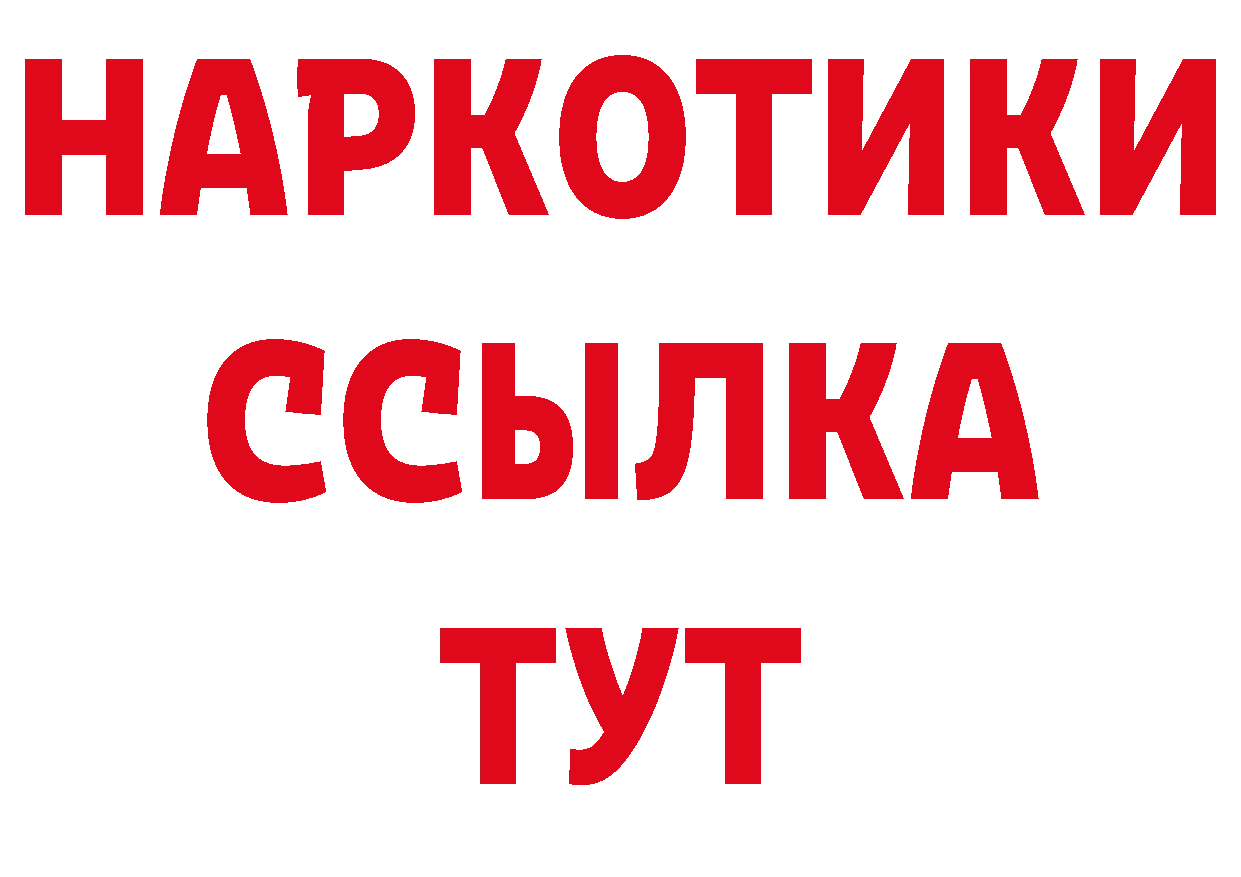 НАРКОТИКИ
ССЫЛКА
ТУТ